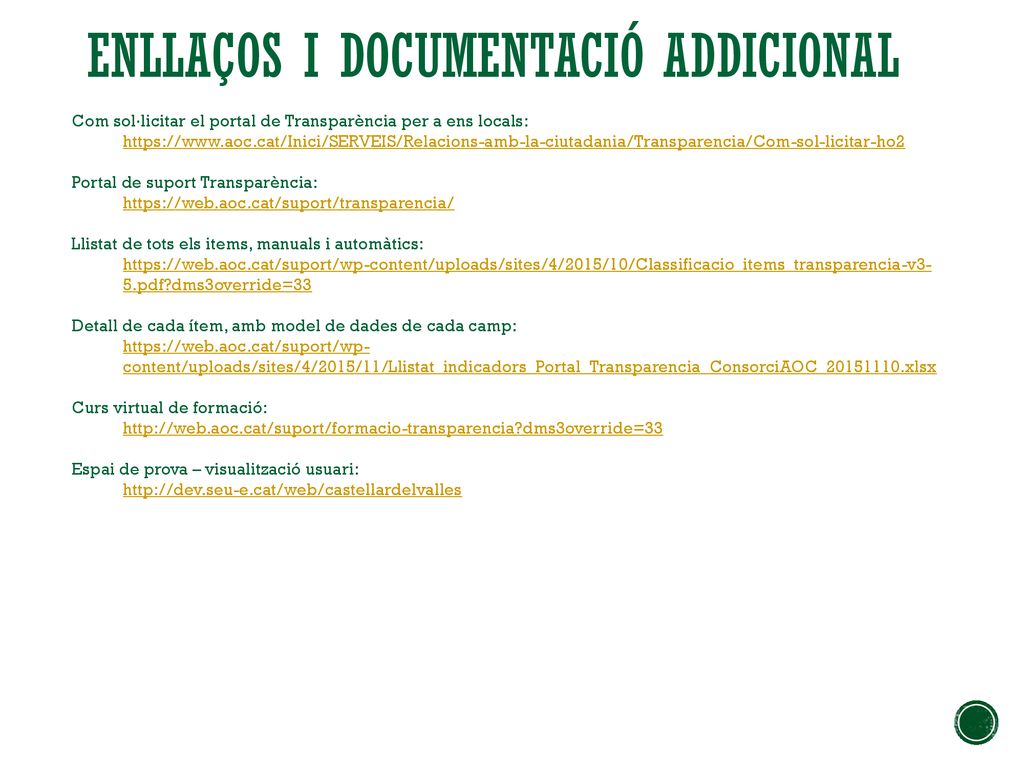 ENLLAÇOS I DOCUMENTACIÓ ADDICIONAL

Com sol·licitar el portal de Transparència per a ens locals:
https://www.aoc.cat/Inici/SERVEIS/Relacions-amb-la-ciutadania/Transparencia/Com-sol-licitar-ho2

Portal de suport Transparència:
https://web.aoc.cat/suport/transparencia/

Llistat de tots els items, manuals i automàtics:
https://web.aoc.cat/suport/wp-content/uploads/sites/4/2015/10/Classificacio_items_transparencia-v3-5.pdf?dms3override=33

Detall de cada ítem, amb model de dades de cada camp:
https://web.aoc.cat/suport/wp-content/uploads/sites/4/2015/11/Llistat_indicadors_Portal_Transparencia_ConsorciAOC_20151110.xlsx

Curs virtual de formació:
http://web.aoc.cat/suport/formacio-transparencia?dms3override=33

Espai de prova – visualització usuari:
http://dev.seu-e.cat/web/castellardelvalles